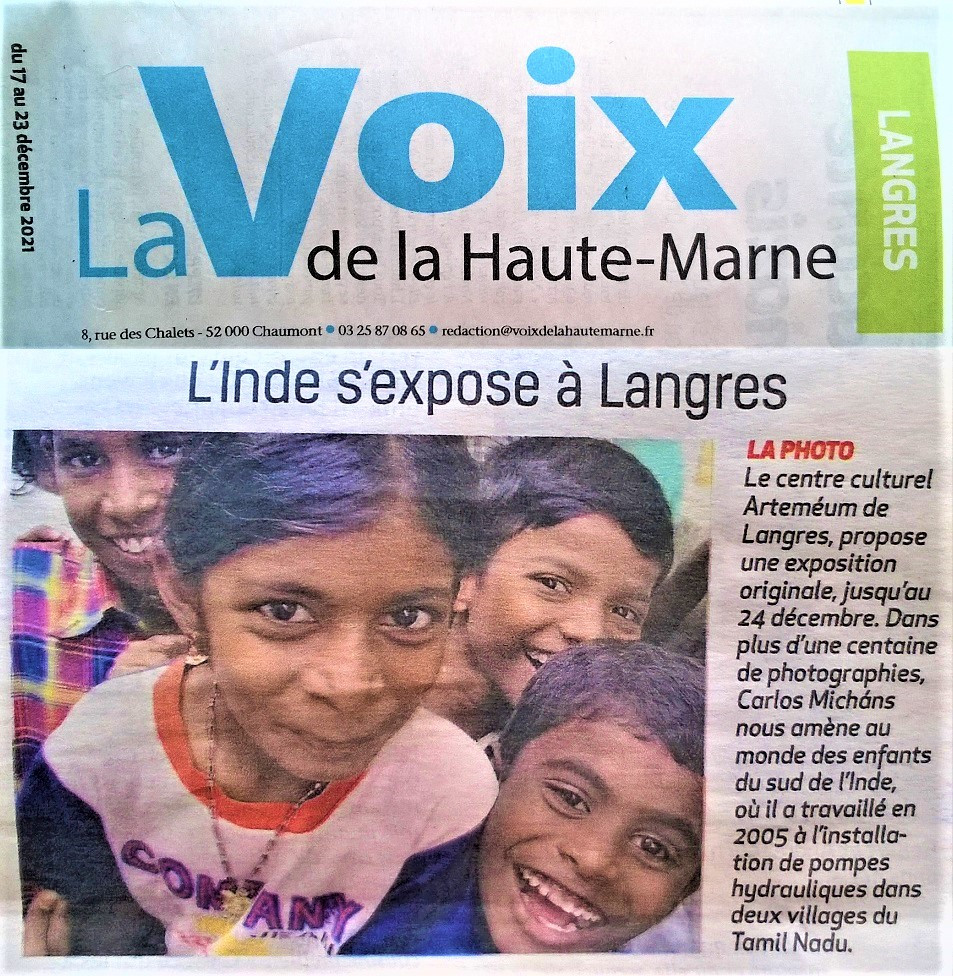 du 17 au 23 décembre 2021

La Voix de la Haute-Marne

LANGRES

8, rue des Chalets - 52 000 Chaumont • 03 25 87 08 65 • redaction@voixdelahautemarne.fr

L'Inde s'expose à Langres

LA PHOTO
Le centre culturel Arteméum de Langres, propose une exposition originale, jusqu'au 24 décembre. Dans plus d'une centaine de photographies, Carlos Micháns nous amène au monde des enfants du sud de l'Inde, où il a travaillé en 2005 à l'installation de pompes hydrauliques dans deux villages du Tamil Nadu.